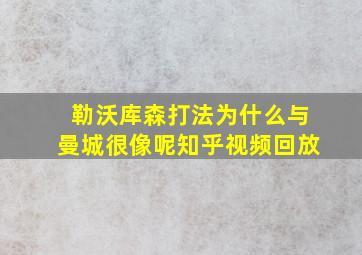 勒沃库森打法为什么与曼城很像呢知乎视频回放